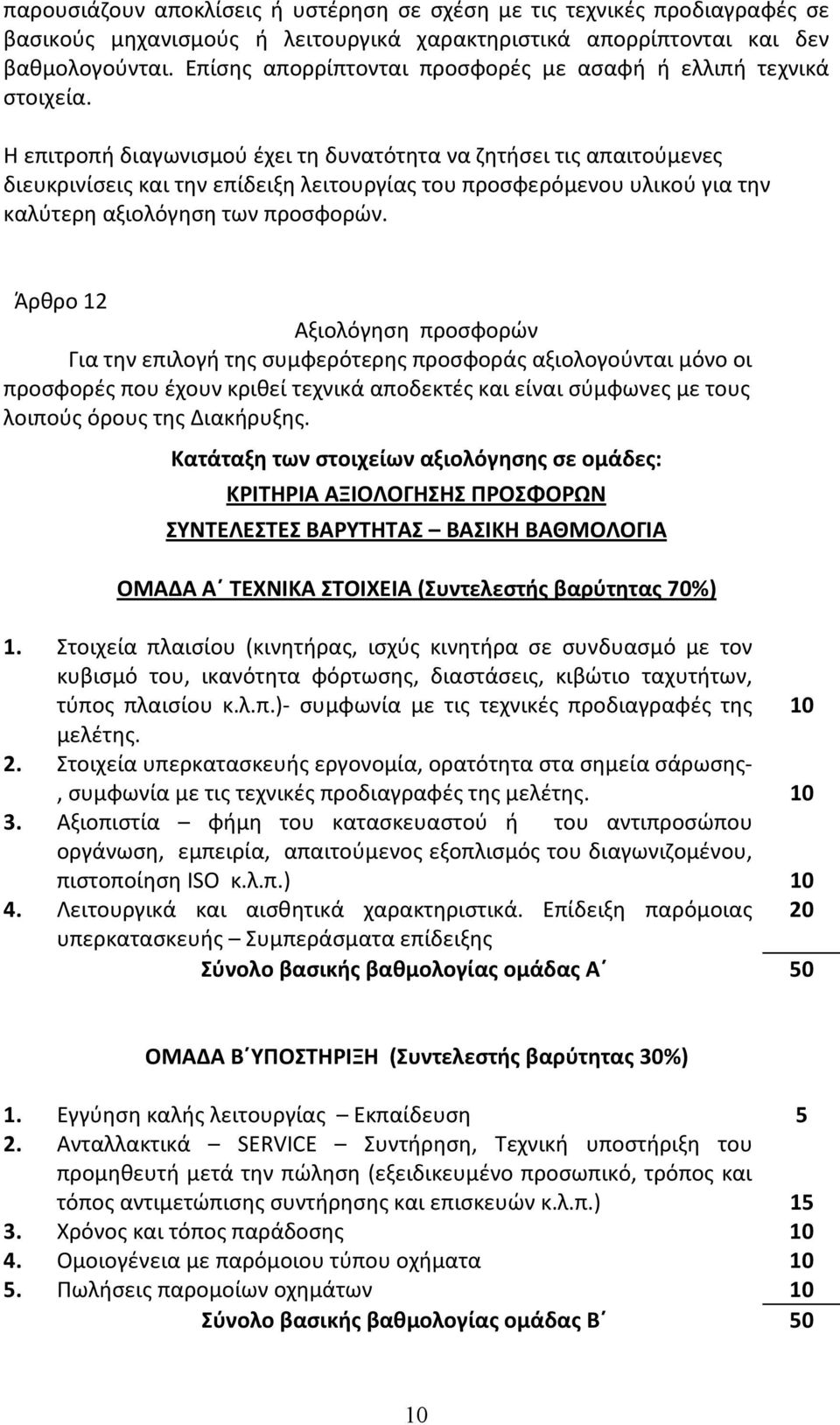 παρουσιάζουν αποκλίσεις ή υστέρηση σε σχέση με τις τεχνικές προδιαγραφές σε βασικούς μηχανισμούς ή λειτουργικά χαρακτηριστικά απορρίπτονται και δεν βαθμολογούνται. Επίσης απορρίπτονται προσφορές με ασαφή ή ελλιπή τεχνικά στοιχεία.

Η επιτροπή διαγωνισμού έχει τη δυνατότητα να ζητήσει τις απαιτούμενες διευκρινίσεις και την επίδειξη λειτουργίας του προσφερόμενου υλικού για την καλύτερη αξιολόγηση των προσφορών.

Άρθρο 12

Αξιολόγηση προσφορών

Για την επιλογή της συμφερότερης προσφοράς αξιολογούνται μόνο οι προσφορές που έχουν κριθεί τεχνικά αποδεκτές και είναι σύμφωνες με τους λοιπούς όρους της Διακήρυξης.

Κατάταξη των στοιχείων αξιολόγησης σε ομάδες:

ΚΡΙΤΗΡΙΑ ΑΞΙΟΛΟΓΗΣΗΣ ΠΡΟΣΦΟΡΩΝ

ΣΥΝΤΕΛΕΣΤΕΣ ΒΑΡΥΤΗΤΑΣ – ΒΑΣΙΚΗ ΒΑΘΜΟΛΟΓΙΑ

ΟΜΑΔΑ Α΄ ΤΕΧΝΙΚΑ ΣΤΟΙΧΕΙΑ (Συντελεστής βαρύτητας 70%)

1. Στοιχεία πλαισίου (κινητήρας, ισχύς κινητήρα σε συνδυασμό με τον κυβισμό του, ικανότητα φόρτωσης, διαστάσεις, κιβώτιο ταχυτήτων, τύπος πλαισίου κ.λ.π.)- συμφωνία με τις τεχνικές προδιαγραφές της μελέτης. 10
2. Στοιχεία υπερκατασκευής εργονομία, ορατότητα στα σημεία σάρωσης-, συμφωνία με τις τεχνικές προδιαγραφές της μελέτης. 10
3. Αξιοπιστία – φήμη του κατασκευαστού ή του αντιπροσώπου οργάνωση, εμπειρία, απαιτούμενος εξοπλισμός του διαγωνιζομένου, πιστοποίηση ISO κ.λ.π.) 10
4. Λειτουργικά και αισθητικά χαρακτηριστικά. Επίδειξη παρόμοιας υπερκατασκευής – Συμπεράσματα επίδειξης 20

Σύνολο βασικής βαθμολογίας ομάδας Α΄ 50

ΟΜΑΔΑ Β΄ΥΠΟΣΤΗΡΙΞΗ (Συντελεστής βαρύτητας 30%)

1. Εγγύηση καλής λειτουργίας – Εκπαίδευση 5
2. Ανταλλακτικά – SERVICE – Συντήρηση, Τεχνική υποστήριξη του προμηθευτή μετά την πώληση (εξειδικευμένο προσωπικό, τρόπος και τόπος αντιμετώπισης συντήρησης και επισκευών κ.λ.π.) 15
3. Χρόνος και τόπος παράδοσης 10
4. Ομοιογένεια με παρόμοιου τύπου οχήματα 10
5. Πωλήσεις παρομοίων οχημάτων 10

Σύνολο βασικής βαθμολογίας ομάδας Β΄ 50

10